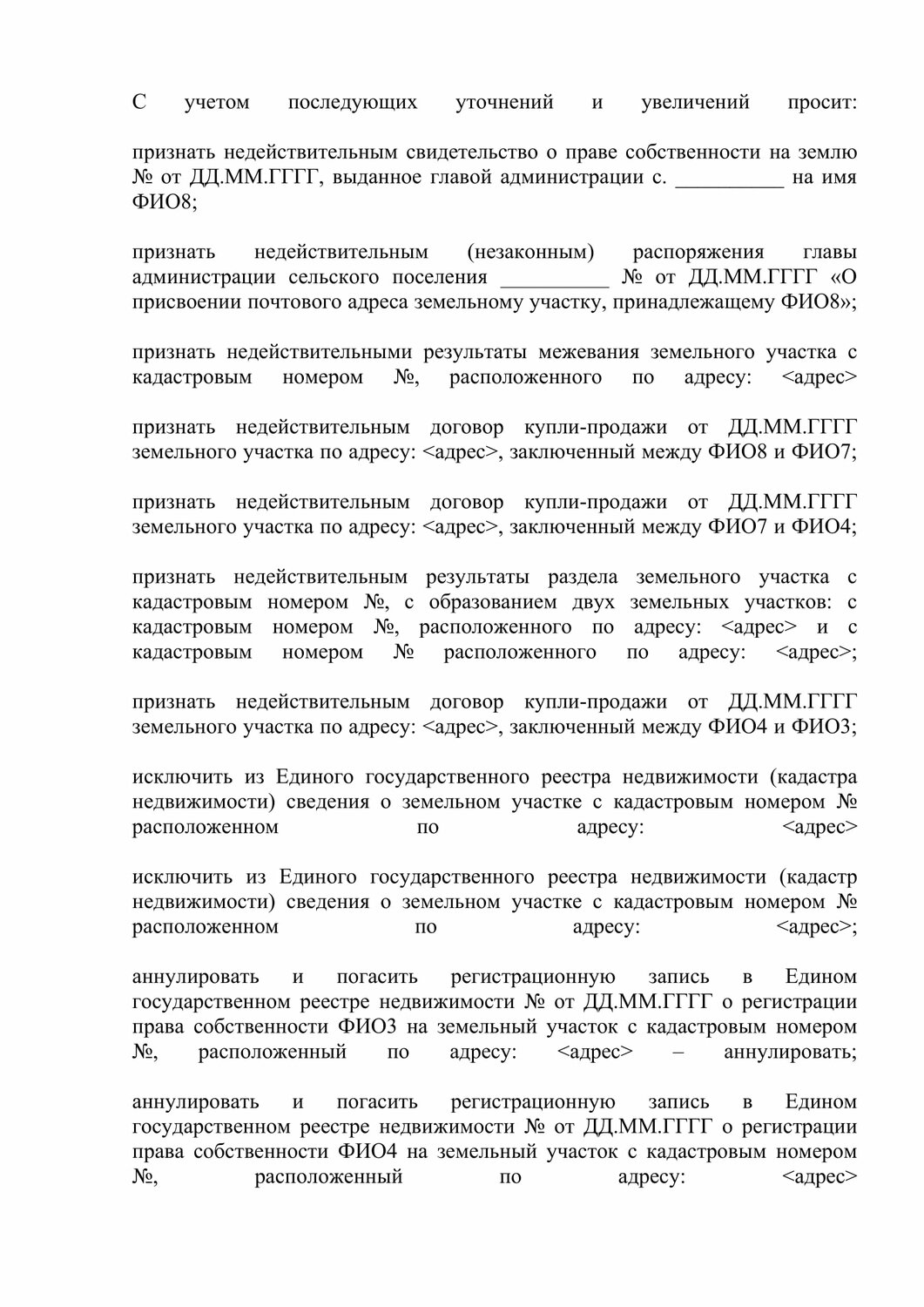 С учетом последующих уточнений и увеличений просит:

признать недействительным свидетельство о праве собственности на землю № от ДД.ММ.ГГГГ, выданное главой администрации с. __________ на имя ФИО8;

признать недействительным (незаконным) распоряжения главы администрации сельского поселения __________ № от ДД.ММ.ГГГГ «О присвоении почтового адреса земельному участку, принадлежащему ФИО8»;

признать недействительными результаты межевания земельного участка с кадастровым номером №, расположенного по адресу: <адрес>

признать недействительным договор купли-продажи от ДД.ММ.ГГГГ земельного участка по адресу: <адрес>, заключенный между ФИО8 и ФИО7;

признать недействительным договор купли-продажи от ДД.ММ.ГГГГ земельного участка по адресу: <адрес>, заключенный между ФИО7 и ФИО4;

признать недействительным результаты раздела земельного участка с кадастровым номером №, с образованием двух земельных участков: с кадастровым номером №, расположенного по адресу: <адрес> и с кадастровым номером № расположенного по адресу: <адрес>;

признать недействительным договор купли-продажи от ДД.ММ.ГГГГ земельного участка по адресу: <адрес>, заключенный между ФИО4 и ФИО3;

исключить из Единого государственного реестра недвижимости (кадастра недвижимости) сведения о земельном участке с кадастровым номером № расположенном по адресу: <адрес>

исключить из Единого государственного реестра недвижимости (кадастр недвижимости) сведения о земельном участке с кадастровым номером № расположенном по адресу: <адрес>;

аннулировать и погасить регистрационную запись в Едином государственном реестре недвижимости № от ДД.ММ.ГГГГ о регистрации права собственности ФИО3 на земельный участок с кадастровым номером №, расположенный по адресу: <адрес> – аннулировать;

аннулировать и погасить регистрационную запись в Едином государственном реестре недвижимости № от ДД.ММ.ГГГГ о регистрации права собственности ФИО4 на земельный участок с кадастровым номером №, расположенный по адресу: <адрес>